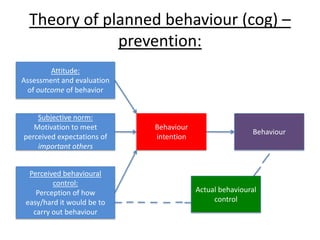 Theory of planned behaviour (cog) – prevention:

Attitude:
Assessment and evaluation of outcome of behavior

Subjective norm:
Motivation to meet perceived expectations of important others

Perceived behavioural control:
Perception of how easy/hard it would be to carry out behaviour

Behaviour intention

Behaviour

Actual behavioural control